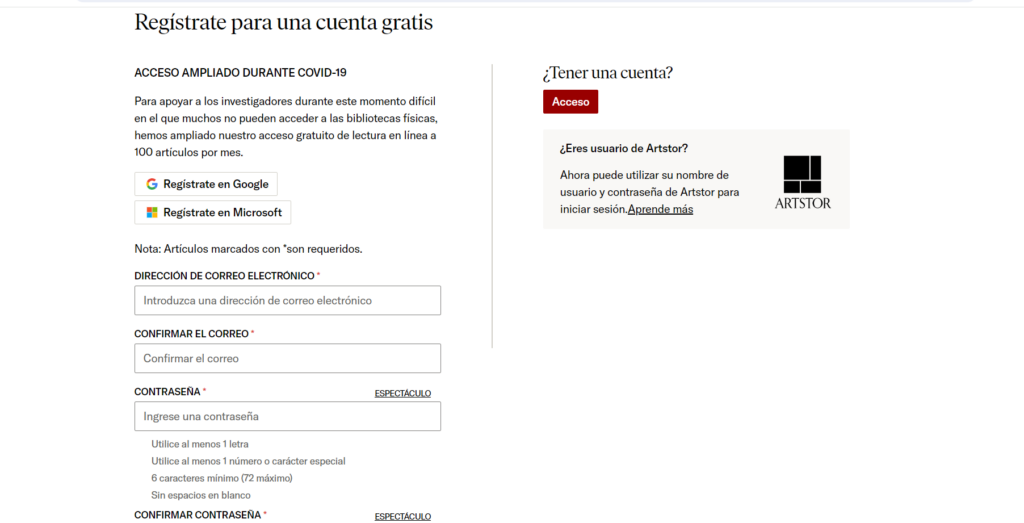 Regístrate para una cuenta gratis

ACCESO AMPLIADO DURANTE COVID-19

Para apoyar a los investigadores durante este momento difícil en el que muchos no pueden acceder a las bibliotecas físicas, hemos ampliado nuestro acceso gratuito de lectura en línea a 100 artículos por mes.

Regístrate en Google

Regístrate en Microsoft

Nota: Artículos marcados con *son requeridos.

DIRECCIÓN DE CORREO ELECTRÓNICO *

Introduzca una dirección de correo electrónico

CONFIRMAR EL CORREO *

Confirmar el correo

CONTRASEÑA *

ESPECTÁCULO

Ingrese una contraseña

Utilice al menos 1 letra
Utilice al menos 1 número o carácter especial
6 caracteres mínimo (72 máximo)
Sin espacios en blanco

CONFIRMAR CONTRASEÑA *

ESPECTÁCULO

¿Tener una cuenta?

Acceso

¿Eres usuario de Artstor?

Ahora puede utilizar su nombre de usuario y contraseña de Artstor para iniciar sesión.Aprende más

ARTSTOR